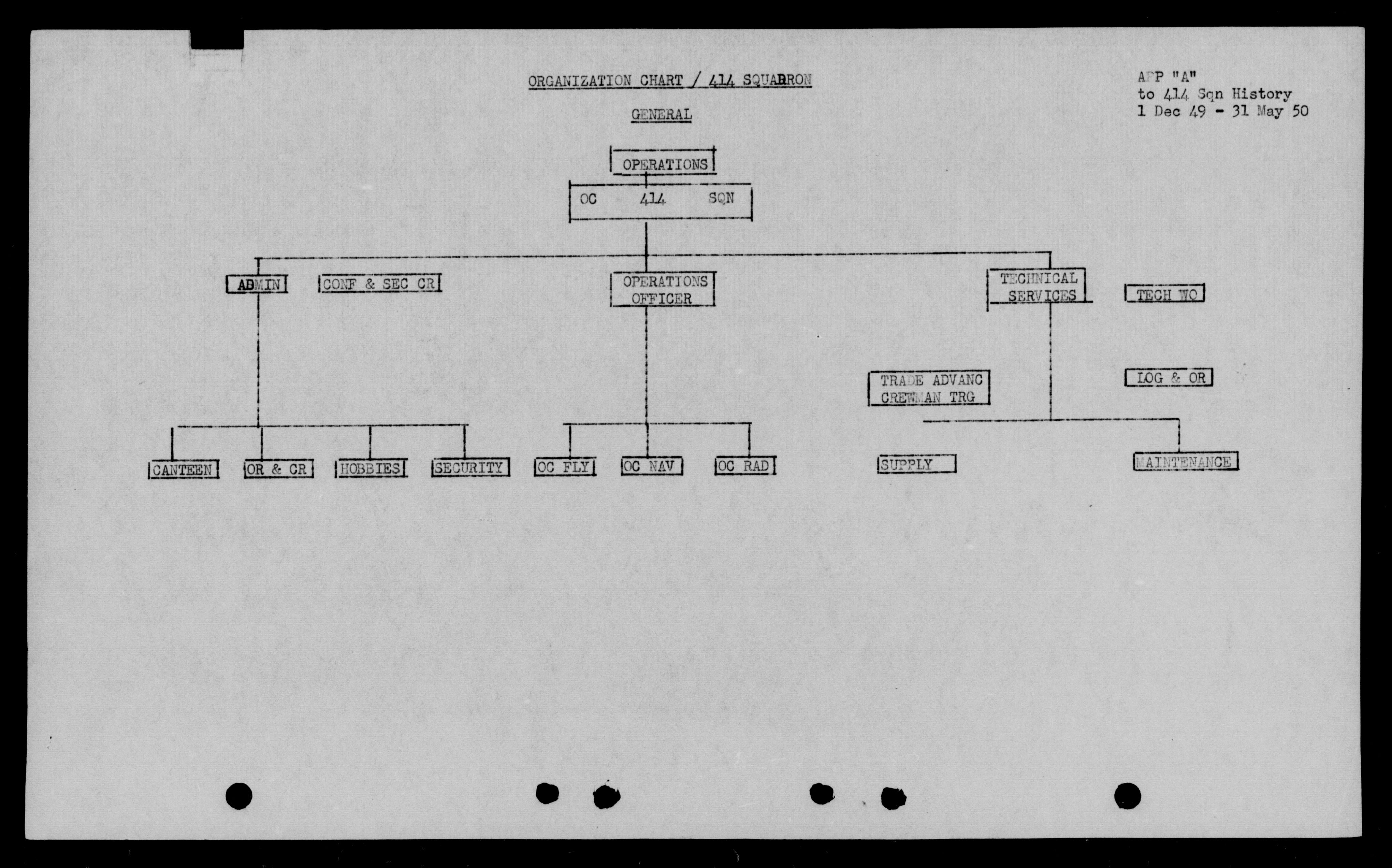 ORGANIZATION CHART / 414 SQUADRON

GENERAL

APP "A"
to 414 Sqn History
1 Dec 49 - 31 May 50

OPERATIONS

OC 414 SQN

ADMIN

CONF & SEC CR

OPERATIONS OFFICER

TECHNICAL SERVICES

TECH WO

TRADE ADVANC CREWMAN TRG

LOG & OR

CANTEEN

OR & CR

HOBBIES

SECURITY

OC FLY

OC NAV

OC RAD

SUPPLY

MAINTENANCE